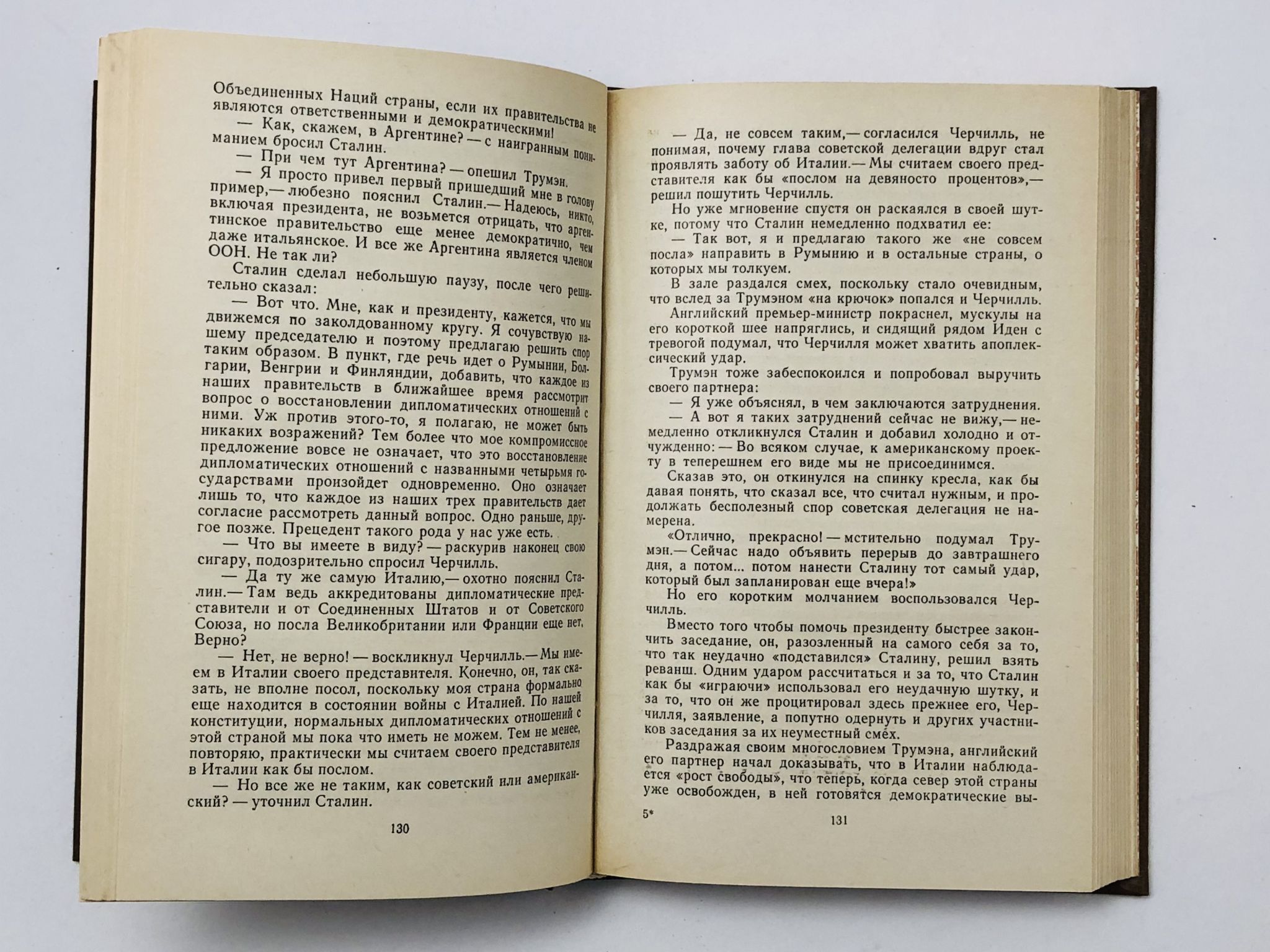 Объединенных Наций страны, если их правительства не являются ответственными и демократическими!

— Как, скажем, в Аргентине? — с наигранным пониманием бросил Сталин.

— При чем тут Аргентина? — опешил Трумэн.

— Я просто привел первый пришедший мне в голову пример,— любезно пояснил Сталин.— Надеюсь, никто, включая президента, не возьмется отрицать, что аргентинское правительство еще менее демократично, чем даже итальянское. И все же Аргентина является членом ООН. Не так ли?

Сталин сделал небольшую паузу, после чего решительно сказал:

— Вот что. Мне, как и президенту, кажется, что мы движемся по заколдованному кругу. Я сочувствую нашему председателю и поэтому предлагаю решить спор таким образом. В пункт, где речь идет о Румынии, Болгарии, Венгрии и Финляндии, добавить, что каждое из наших правительств в ближайшее время рассмотрит вопрос о восстановлении дипломатических отношений с ними. Уж против этого-то, я полагаю, не может быть никаких возражений? Тем более что мое компромиссное предложение вовсе не означает, что это восстановление дипломатических отношений с названными четырьмя государствами произойдет одновременно. Оно означает лишь то, что каждое из наших трех правительств дает согласие рассмотреть данный вопрос. Одно раньше, другое позже. Прецедент такого рода у нас уже есть.

— Что вы имеете в виду? — раскурив наконец свою сигару, подозрительно спросил Черчилль.

— Да ту же самую Италию,— охотно пояснил Сталин.— Там ведь аккредитованы дипломатические представители и от Соединенных Штатов и от Советского Союза, но посла Великобритании или Франции еще нет. Верно?

— Нет, не верно! — воскликнул Черчилль.— Мы имеем в Италии своего представителя. Конечно, он, так сказать, не вполне посол, поскольку моя страна формально еще находится в состоянии войны с Италией. По нашей конституции, нормальных дипломатических отношений с этой страной мы пока что иметь не можем. Тем не менее, повторяю, практически мы считаем своего представителя в Италии как бы послом.

— Но все же не таким, как советский или американский? — уточнил Сталин.

130

— Да, не совсем таким,— согласился Черчилль, не понимая, почему глава советской делегации вдруг стал проявлять заботу об Италии.— Мы считаем своего представителя как бы «послом на девяносто процентов»,— решил пошутить Черчилль.

Но уже мгновение спустя он раскаялся в своей шутке, потому что Сталин немедленно подхватил ее:

— Так вот, я и предлагаю такого же «не совсем посла» направить в Румынию и в остальные страны, о которых мы толкуем.

В зале раздался смех, поскольку стало очевидным, что вслед за Трумэном «на крючок» попался и Черчилль.

Английский премьер-министр покраснел, мускулы на его короткой шее напряглись, и сидящий рядом Иден с тревогой подумал, что Черчилля может хватить апоплексический удар.

Трумэн тоже забеспокоился и попробовал выручить своего партнера:

— Я уже объяснял, в чем заключаются затруднения.

— А вот я таких затруднений сейчас не вижу,— немедленно откликнулся Сталин и добавил холодно и отчужденно: — Во всяком случае, к американскому проекту в теперешнем его виде мы не присоединимся.

Сказав это, он откинулся на спинку кресла, как бы давая понять, что сказал все, что считал нужным, и продолжать бесполезный спор советская делегация не намерена.

«Отлично, прекрасно! — мстительно подумал Трумэн.— Сейчас надо объявить перерыв до завтрашнего дня, а потом... потом нанести Сталину тот самый удар, который был запланирован еще вчера!»

Но его коротким молчанием воспользовался Черчилль.

Вместо того чтобы помочь президенту быстрее закончить заседание, он, разозленный на самого себя за то, что так неудачно «подставился» Сталину, решил взять реванш. Одним ударом рассчитаться и за то, что Сталин как бы «играючи» использовал его неудачную шутку, и за то, что он же процитировал здесь прежнее его, Черчилля, заявление, а попутно одернуть и других участников заседания за их неуместный смех.

Раздражая своим многословием Трумэна, английский его партнер начал доказывать, что в Италии наблюдается «рост свободы», что теперь, когда север этой страны уже освобожден, в ней готовятся демократические вы-

5*

131